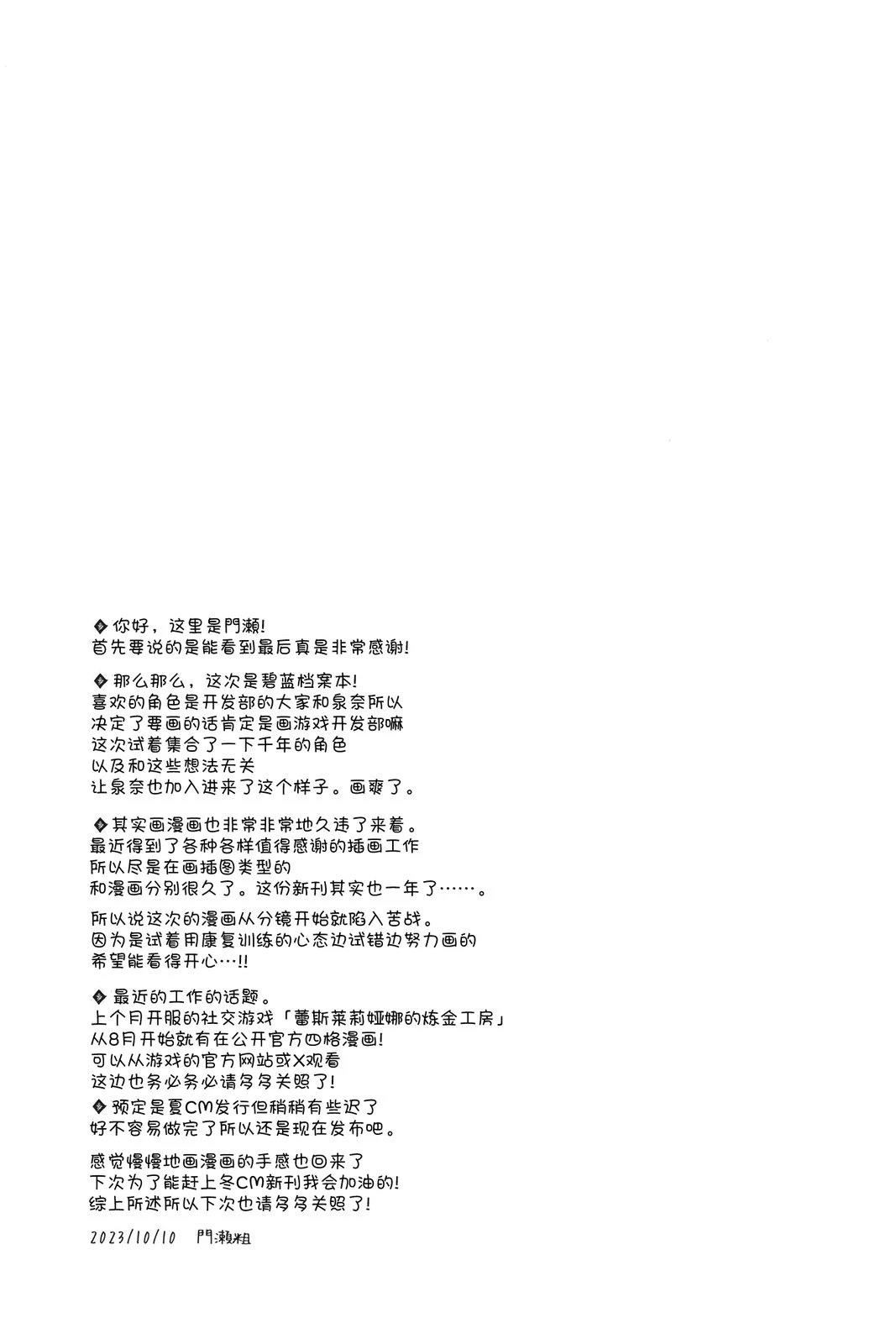 ◆你好，这里是門瀬!
首先要说的是能看到最后真是非常感谢!

◆那么那么，这次是碧蓝档案本!
喜欢的角色是开发部的大家和泉奈所以
决定了要画的话肯定是画游戏开发部嘛
这次试着集合了一下千年的角色
以及和这些想法无关
让泉奈也加入进来了这个样子。画爽了。

◆其实画漫画也非常非常地久违了来着。
最近得到了各种各样值得感谢的插画工作
所以尽是在画插图类型的
和漫画分别很久了。这份新刊其实也一年了……。

所以说这次的漫画从分镜开始就陷入苦战。
因为是试着用康复训练的心态边试错边努力画的
希望能看得开心…!!

◆最近的工作的话题。
上个月开服的社交游戏「蕾斯莱莉娅娜的炼金工房」
从8月开始就有在公开官方四格漫画!
可以从游戏的官方网站或X观看
这边也务必务必请多多关照了!
◆预定是夏CM发行但稍稍有些迟了
好不容易做完了所以还是现在发布吧。

感觉慢慢地画漫画的手感也回来了
下次为了能赶上冬CM新刊我会加油的!
综上所述所以下次也请多多关照了!

2023/10/10 門瀬粗